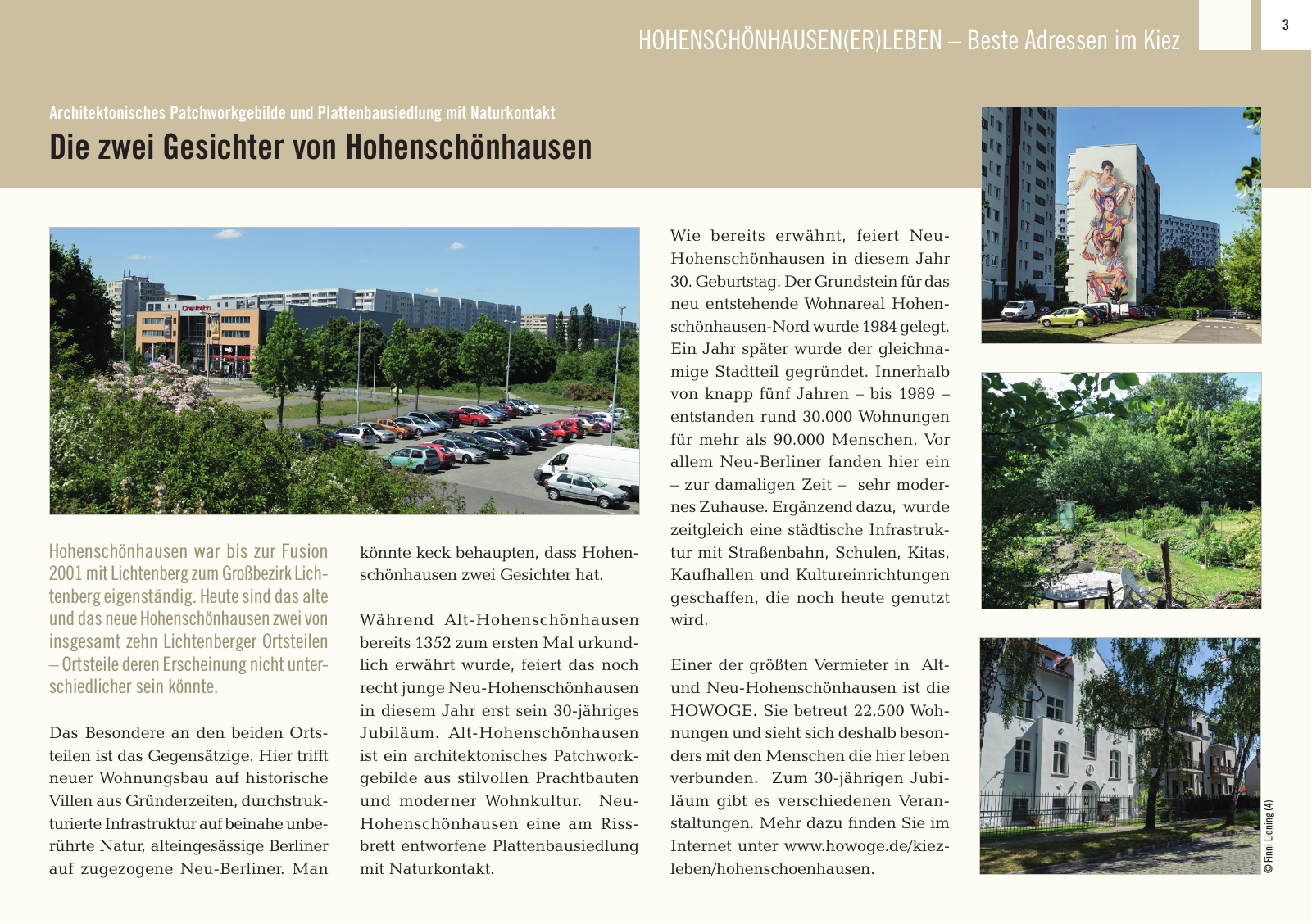 HOHENSCHÖNHAUSEN(ER)LEBEN – Beste Adressen im Kiez

3

Architektonisches Patchworkgebilde und Plattenbausiedlung mit Naturkontakt

Die zwei Gesichter von Hohenschönhausen

Hohenschönhausen war bis zur Fusion 2001 mit Lichtenberg zum Großbezirk Lichtenberg eigenständig. Heute sind das alte und das neue Hohenschönhausen zwei von insgesamt zehn Lichtenberger Ortsteilen – Ortsteile deren Erscheinung nicht unterschiedlicher sein könnte.

Das Besondere an den beiden Ortsteilen ist das Gegensätzige. Hier trifft neuer Wohnungsbau auf historische Villen aus Gründerzeiten, durchstrukturierte Infrastruktur auf beinahe unberührte Natur, alteingesässige Berliner auf zugezogene Neu-Berliner. Man könnte keck behaupten, dass Hohenschönhausen zwei Gesichter hat.

Während Alt-Hohenschönhausen bereits 1352 zum ersten Mal urkundlich erwährt wurde, feiert das noch recht junge Neu-Hohenschönhausen in diesem Jahr erst sein 30-jähriges Jubiläum. Alt-Hohenschönhausen ist ein architektonisches Patchworkgebilde aus stilvollen Prachtbauten und moderner Wohnkultur. Neu-Hohenschönhausen eine am Rissbrett entworfene Plattenbausiedlung mit Naturkontakt.

Wie bereits erwähnt, feiert Neu-Hohenschönhausen in diesem Jahr 30. Geburtstag. Der Grundstein für das neu entstehende Wohnareal Hohenschönhausen-Nord wurde 1984 gelegt. Ein Jahr später wurde der gleichnamige Stadtteil gegründet. Innerhalb von knapp fünf Jahren – bis 1989 – entstanden rund 30.000 Wohnungen für mehr als 90.000 Menschen. Vor allem Neu-Berliner fanden hier ein – zur damaligen Zeit – sehr modernes Zuhause. Ergänzend dazu, wurde zeitgleich eine städtische Infrastruktur mit Straßenbahn, Schulen, Kitas, Kaufhallen und Kultureinrichtungen geschaffen, die noch heute genutzt wird.

Einer der größten Vermieter in Alt- und Neu-Hohenschönhausen ist die HOWOGE. Sie betreut 22.500 Wohnungen und sieht sich deshalb besonders mit den Menschen die hier leben verbunden. Zum 30-jährigen Jubiläum gibt es verschiedenen Veranstaltungen. Mehr dazu finden Sie im Internet unter www.howoge.de/kiezleben/hohenschoenhausen.

© Finni Liening (4)